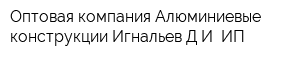 Оптовая компания Алюминиевые конструкции Игнальев Д И  ИП